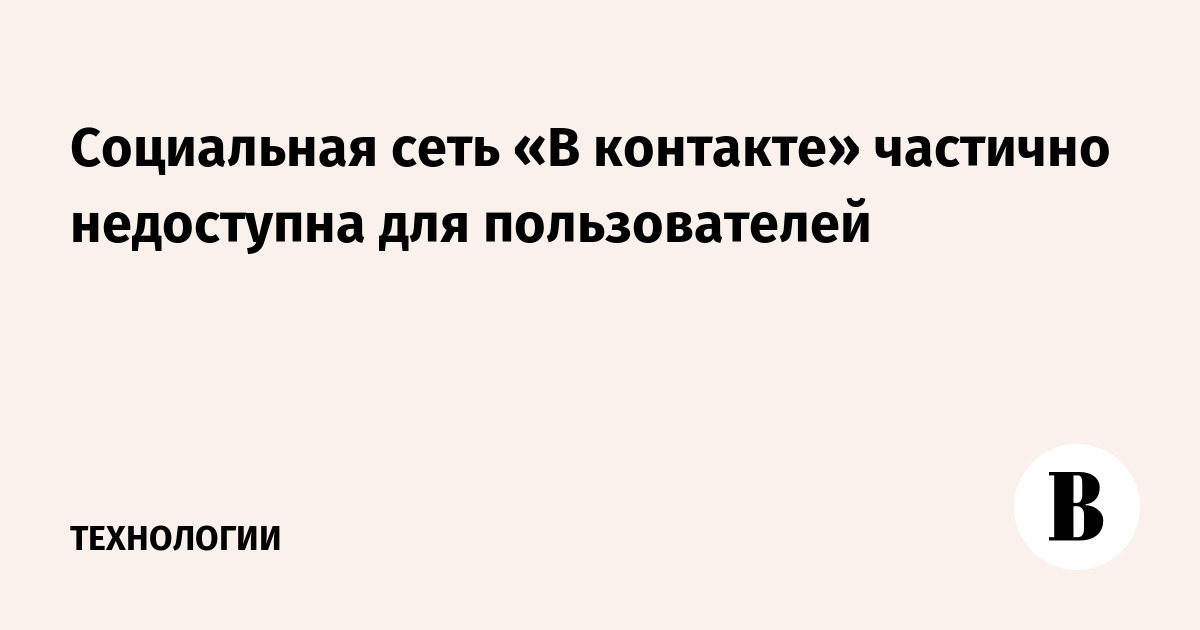 Социальная сеть «В контакте» частично недоступна для пользователей

ТЕХНОЛОГИИ

В